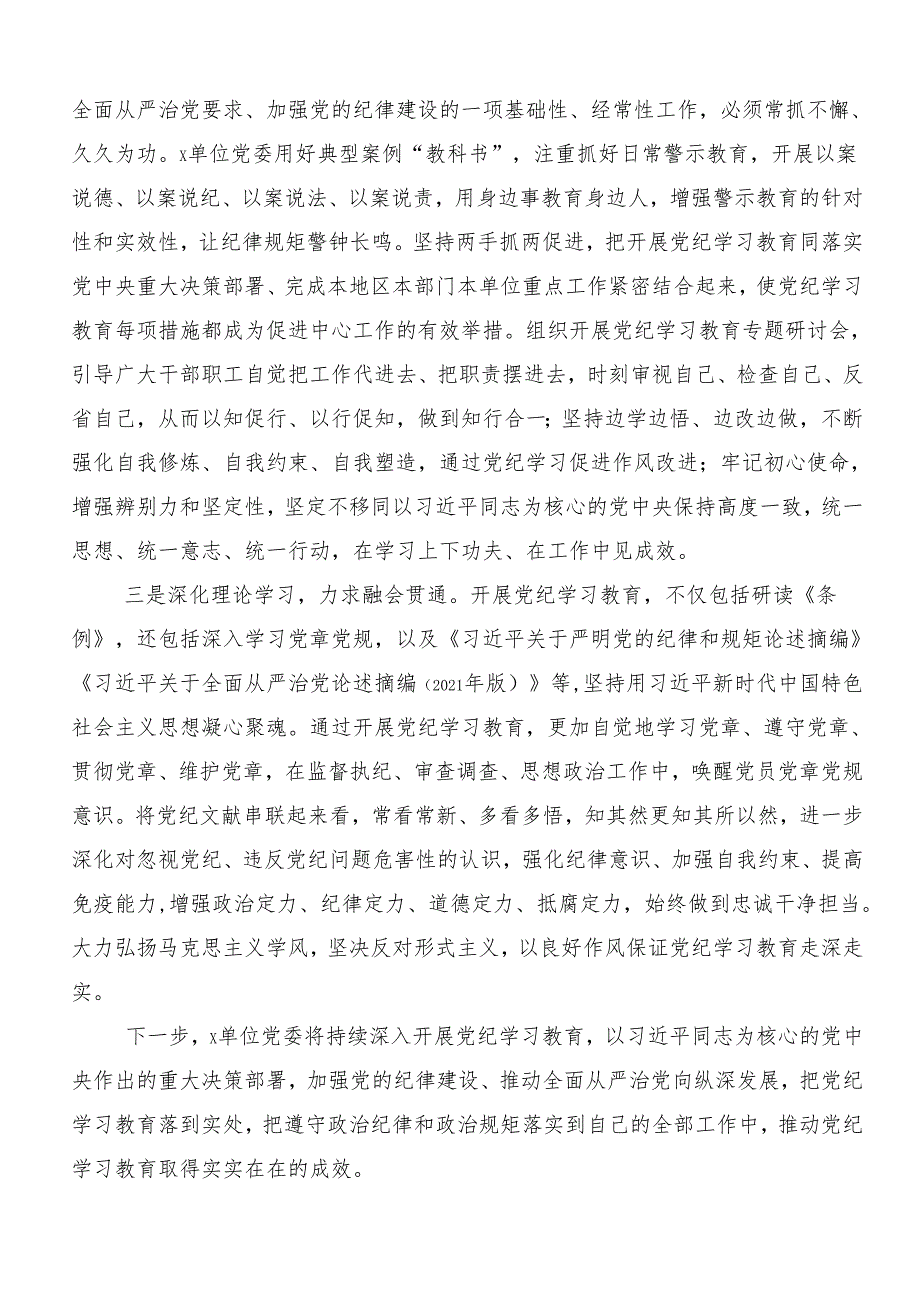 全面从严治党要求、加强党的纪律建设的一项基础性、经常性工作，必须常抓不懈、久久为功。x单位党委用好典型案例“教科书”，注重抓好日常警示教育，开展以案说德、以案说纪、以案说法、以案说责，用身边事教育身边人，增强警示教育的针对性和实效性，让纪律规矩警钟长鸣。坚持两手抓两促进，把开展党纪学习教育同落实党中央重大决策部署、完成本地区本部门本单位重点工作紧密结合起来，使党纪学习教育每项措施都成为促进中心工作的有效举措。组织开展党纪学习教育专题研讨会，引导广大干部职工自觉把工作代进去、把职责摆进去，时刻审视自己、检查自己、反省自己，从而以知促行、以行促知，做到知行合一;坚持边学边悟、边改边做，不断强化自我修炼、自我约束、自我塑造，通过党纪学习促进作风改进；牢记初心使命，增强辨别力和坚定性，坚定不移同以习近平同志为核心的党中央保持高度一致，统一思想、统一意志、统一行动，在学习上下功夫、在工作中见成效。

三是深化理论学习，力求融会贯通。开展党纪学习教育，不仅包括研读《条例》，还包括深入学习党章党规，以及《习近平关于严明党的纪律和规矩论述摘编》《习近平关于全面从严治党论述摘编（2021年版）》等,坚持用习近平新时代中国特色社会主义思想凝心聚魂。通过开展党纪学习教育，更加自觉地学习党章、遵守党章、贯彻党章、维护党章，在监督执纪、审查调查、思想政治工作中，唤醒党员党章党规意识。将党纪文献串联起来看，常看常新、多看多悟，知其然更知其所以然，进一步深化对忽视党纪、违反党纪问题危害性的认识，强化纪律意识、加强自我约束、提高免疫能力,增强政治定力、纪律定力、道德定力、抵腐定力，始终做到忠诚干净担当。大力弘扬马克思主义学风，坚决反对形式主义，以良好作风保证党纪学习教育走深走实。

下一步，x单位党委将持续深入开展党纪学习教育，以习近平同志为核心的党中央作出的重大决策部署，加强党的纪律建设、推动全面从严治党向纵深发展，把党纪学习教育落到实处，把遵守政治纪律和政治规矩落实到自己的全部工作中，推动党纪学习教育取得实实在在的成效。